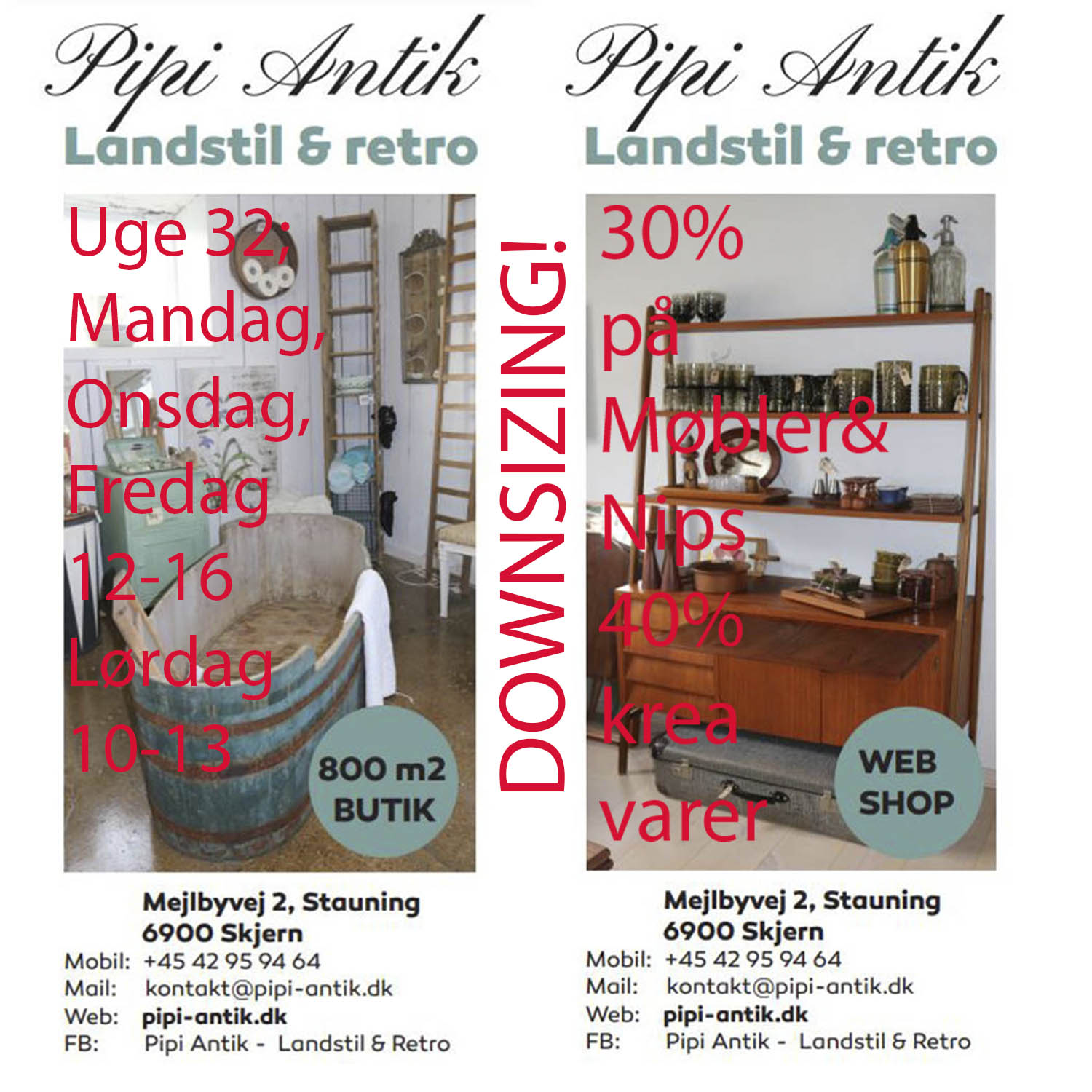 Pipi Antik
Landstil & retro

Uge 32;
Mandag,
Onsdag,
Fredag
12-16
Lørdag
10-13

800 m2
BUTIK

Mejlbyvej 2, Stauning
6900 Skjern
Mobil: +45 42 95 94 64
Mail: kontakt@pipi-antik.dk
Web: pipi-antik.dk
FB: Pipi Antik - Landstil & Retro

DOWNSIZING!

Pipi Antik
Landstil & retro

30%
på
Møbler&
Nips
40%
krea
varer

WEB
SHOP

Mejlbyvej 2, Stauning
6900 Skjern
Mobil: +45 42 95 94 64
Mail: kontakt@pipi-antik.dk
Web: pipi-antik.dk
FB: Pipi Antik - Landstil & Retro